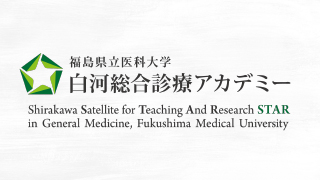 福島県立医科大学
白河総合診療アカデミー

Shirakawa Satellite for Teaching And Research STAR in General Medicine, Fukushima Medical University